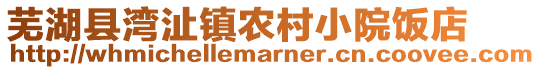 芜湖县湾沚镇农村小院饭店
http://whmichellemarner.cn.coovee.com